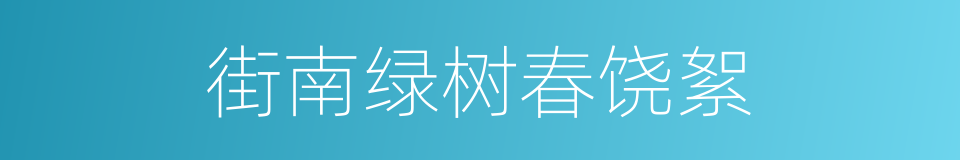 街南绿树春饶絮